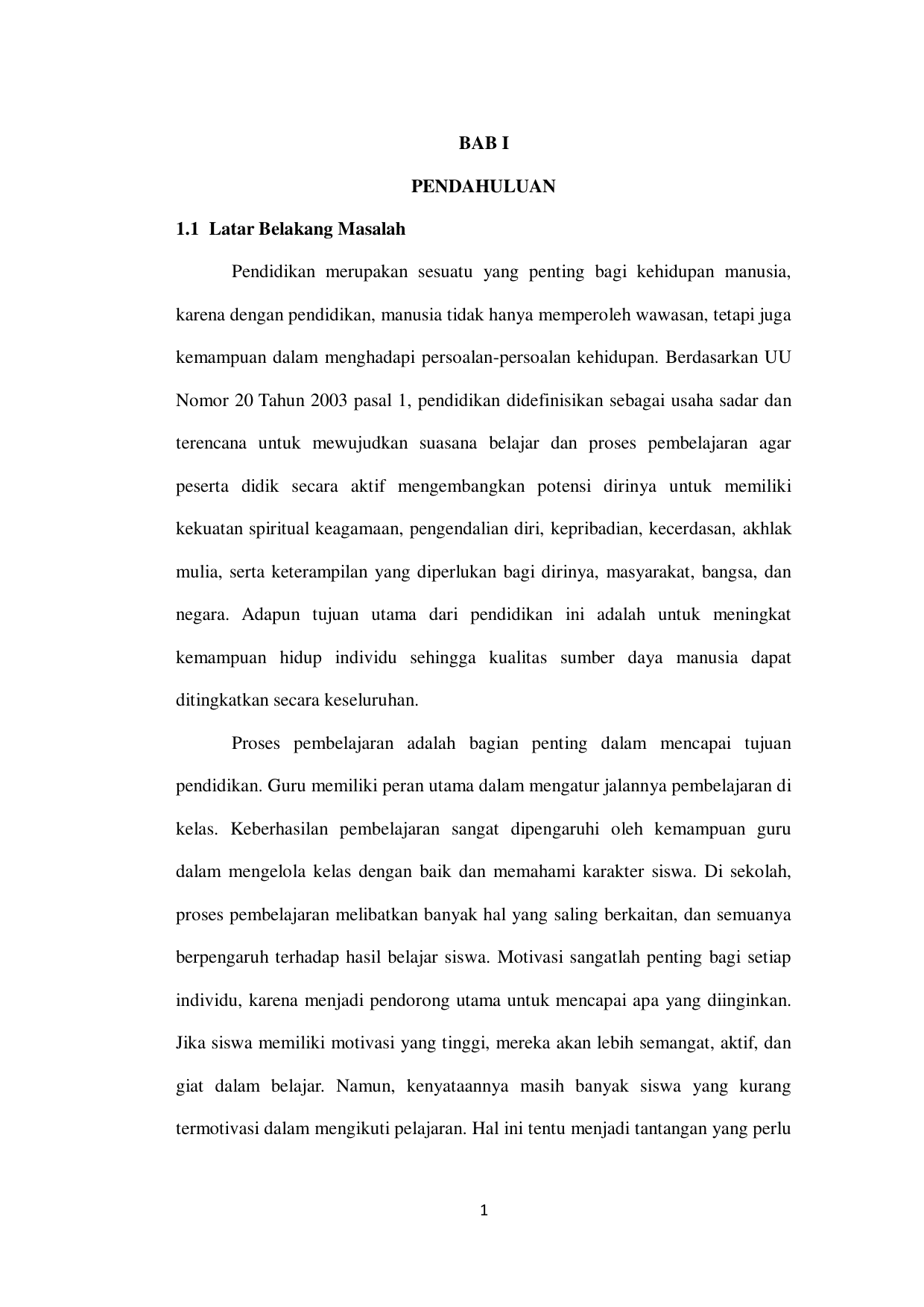 BAB I

PENDAHULUAN

1.1 Latar Belakang Masalah

Pendidikan merupakan sesuatu yang penting bagi kehidupan manusia, karena dengan pendidikan, manusia tidak hanya memperoleh wawasan, tetapi juga kemampuan dalam menghadapi persoalan-persoalan kehidupan. Berdasarkan UU Nomor 20 Tahun 2003 pasal 1, pendidikan didefinisikan sebagai usaha sadar dan terencana untuk mewujudkan suasana belajar dan proses pembelajaran agar peserta didik secara aktif mengembangkan potensi dirinya untuk memiliki kekuatan spiritual keagamaan, pengendalian diri, kepribadian, kecerdasan, akhlak mulia, serta keterampilan yang diperlukan bagi dirinya, masyarakat, bangsa, dan negara. Adapun tujuan utama dari pendidikan ini adalah untuk meningkat kemampuan hidup individu sehingga kualitas sumber daya manusia dapat ditingkatkan secara keseluruhan.

Proses pembelajaran adalah bagian penting dalam mencapai tujuan pendidikan. Guru memiliki peran utama dalam mengatur jalannya pembelajaran di kelas. Keberhasilan pembelajaran sangat dipengaruhi oleh kemampuan guru dalam mengelola kelas dengan baik dan memahami karakter siswa. Di sekolah, proses pembelajaran melibatkan banyak hal yang saling berkaitan, dan semuanya berpengaruh terhadap hasil belajar siswa. Motivasi sangatlah penting bagi setiap individu, karena menjadi pendorong utama untuk mencapai apa yang diinginkan. Jika siswa memiliki motivasi yang tinggi, mereka akan lebih semangat, aktif, dan giat dalam belajar. Namun, kenyataannya masih banyak siswa yang kurang termotivasi dalam mengikuti pelajaran. Hal ini tentu menjadi tantangan yang perlu

1